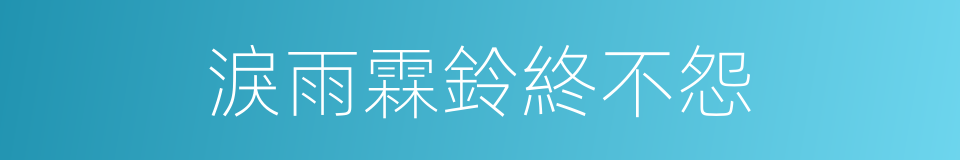 淚雨霖鈴終不怨